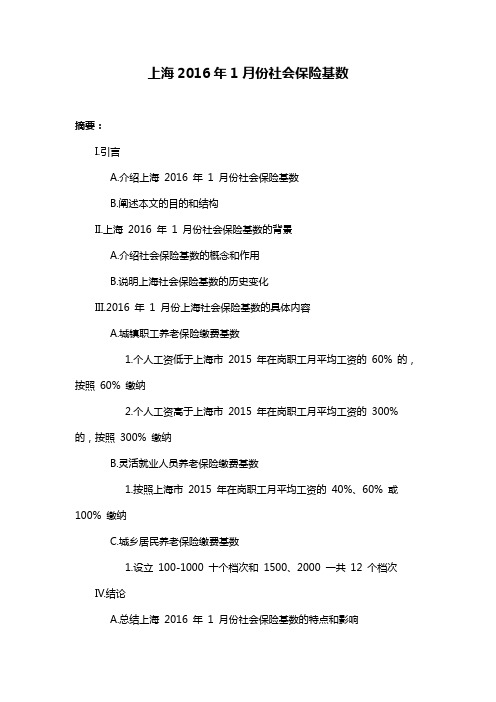 上海 2016 年 1 月份社会保险基数

摘要：

Ⅰ.引言

A.介绍上海 2016 年 1 月份社会保险基数

B.阐述本文的目的和结构

Ⅱ.上海 2016 年 1 月份社会保险基数的背景

A.介绍社会保险基数的概念和作用

B.说明上海社会保险基数的历史变化

Ⅲ.2016 年 1 月份上海社会保险基数的具体内容

A.城镇职工养老保险缴费基数

1.个人工资低于上海市 2015 年在岗职工月平均工资的 60% 的，按照 60% 缴纳

2.个人工资高于上海市 2015 年在岗职工月平均工资的 300% 的，按照 300% 缴纳

B.灵活就业人员养老保险缴费基数

1.按照上海市 2015 年在岗职工月平均工资的 40%、60% 或 100% 缴纳

C.城乡居民养老保险缴费基数

1.设立 100-1000 十个档次和 1500、2000 一共 12 个档次

Ⅳ.结论

A.总结上海 2016 年 1 月份社会保险基数的特点和影响